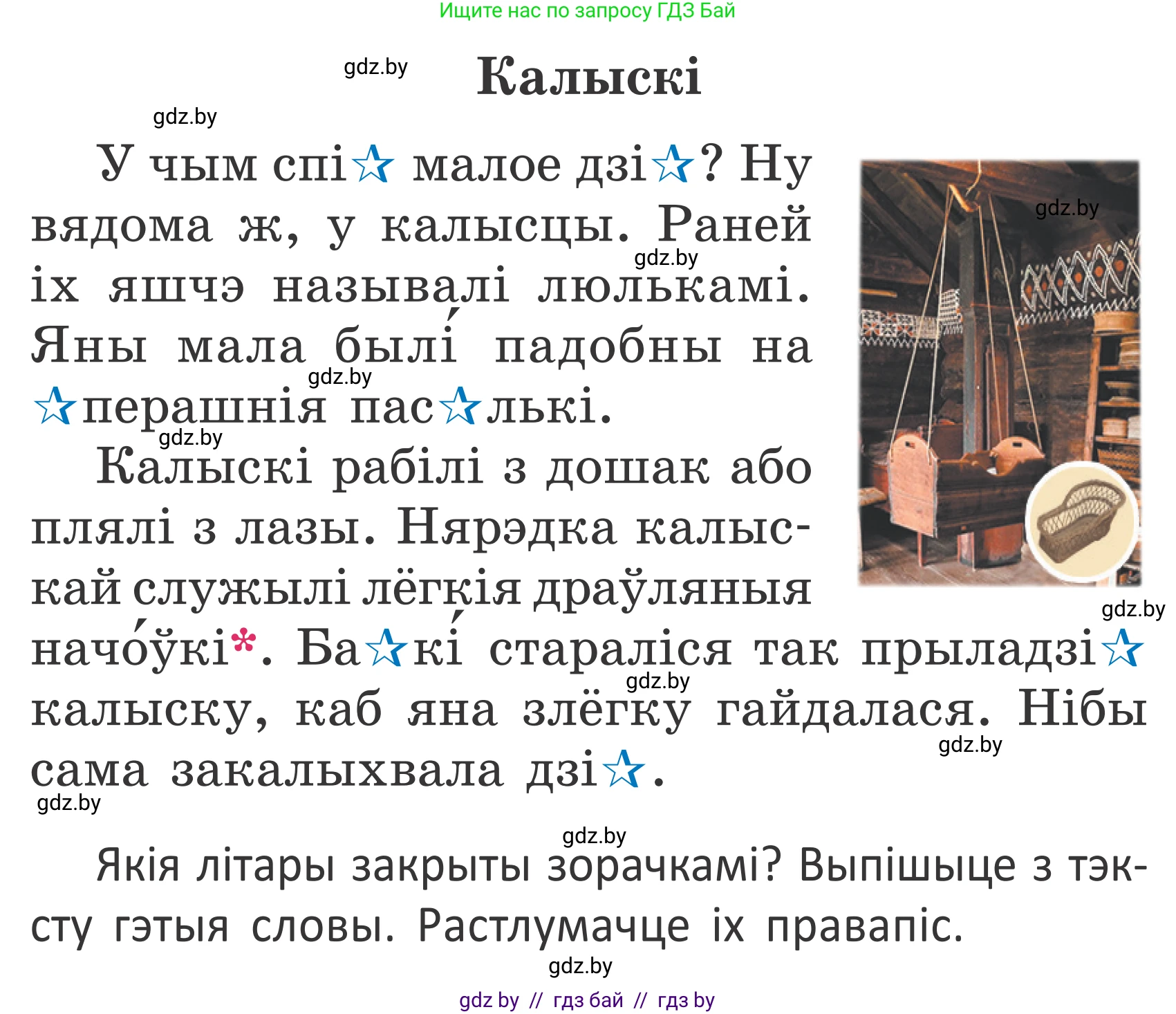 Ищите нас по запросу ГДЗ Бай

gdz.by

Калыскі

gdz.by

У чым спі☆ малое дзі☆? Ну вядома ж, у калысцы. Раней іх яшчэ называлі люлькамі. Яны мала былі́ падобны на ☆перашнія пас☆лькі.

gdz.by

gdz.by

gdz.by

gdz.by

Калыскі рабілі з дошак або плялі з лазы. Нярэдка калыскай служылі лёгкія драўляныя начо́ўкі*. Ба☆кі́ стараліся так прыладзі☆ калыску, каб яна злёгку гайдалася. Нібы сама закалыхвала дзі☆.

gdz.by

gdz.by

gdz.by

gdz.by

gdz.by

Якія літары закрыты зорачкамі? Выпішыце з тэксту гэтыя словы. Растлумачце іх правапіс.

gdz.by

gdz by // гдз бай // гдз by